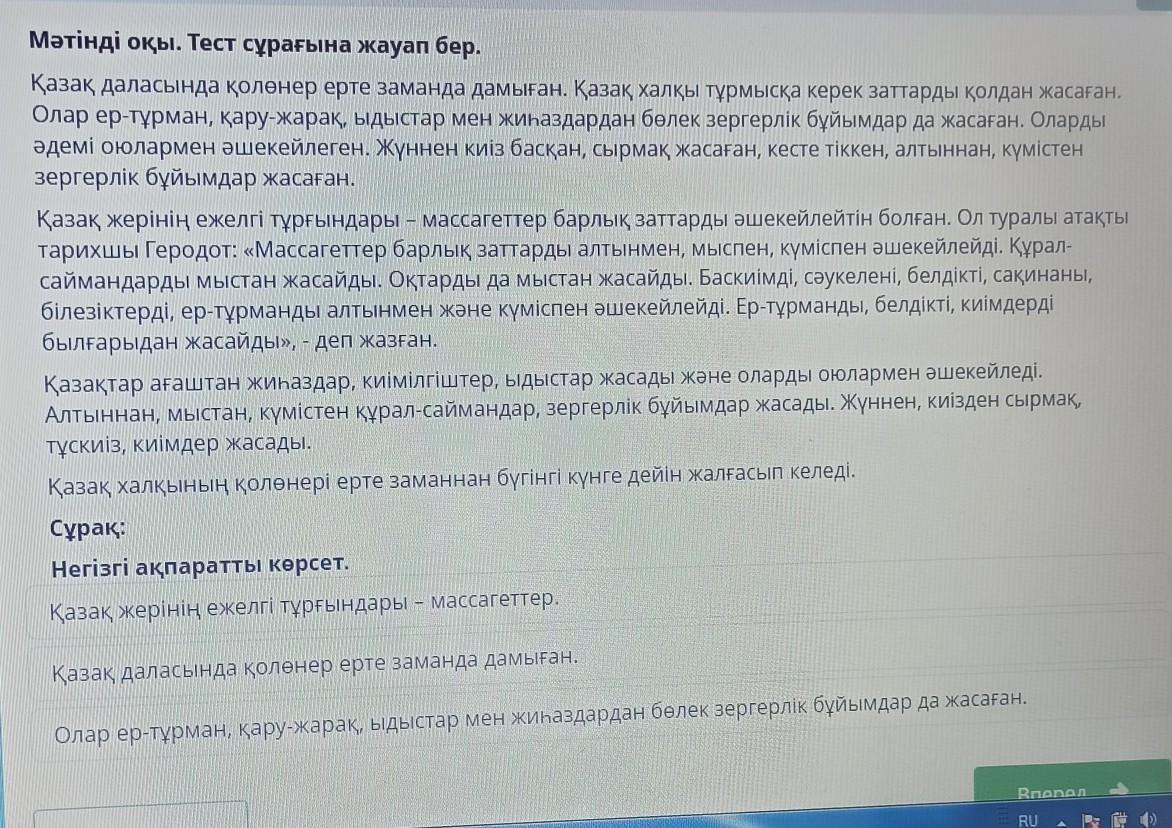 Мәтінді оқы. Тест сұрағына жауап бер.

Қазақ даласында қолөнер ерте заманда дамыған. Қазақ халқы тұрмысқа керек заттарды қолдан жасаған. Олар ер-тұрман, қару-жарақ, ыдыстар мен жиһаздардан бөлек зергерлік бұйымдар да жасаған. Оларды әдемі оюлармен әшекейлеген. Жүннен киіз басқан, сырмақ жасаған, кесте тіккен, алтыннан, күмістен зергерлік бұйымдар жасаған.

Қазақ жерінің ежелгі тұрғындары – массагеттер барлық заттарды әшекейлейтін болған. Ол туралы атақты тарихшы Геродот: «Массагеттер барлық заттарды алтынмен, мыспен, күміспен әшекейлейді. Құрал-саймандарды мыстан жасайды. Оқтарды да мыстан жасайды. Баскиімді, сәукелені, белдікті, сақинаны, білезіктерді, ер-тұрманды алтынмен және күміспен әшекейлейді. Ер-тұрманды, белдікті, киімдерді былғарыдан жасайды», - деп жазған.

Қазақтар ағаштан жиһаздар, киімілгіштер, ыдыстар жасады және оларды оюлармен әшекейледі. Алтыннан, мыстан, күмістен құрал-саймандар, зергерлік бұйымдар жасады. Жүннен, киізден сырмақ, тұскиіз, киімдер жасады.

Қазақ халқының қолөнері ерте заманнан бүгінгі күнге дейін жалғасып келеді.

Сұрақ:

Негізгі ақпаратты көрсет.

Қазақ жерінің ежелгі тұрғындары – массагеттер.

Қазақ даласында қолөнер ерте заманда дамыған.

Олар ер-тұрман, қару-жарақ, ыдыстар мен жиһаздардан бөлек зергерлік бұйымдар да жасаған.

Вперед

RU